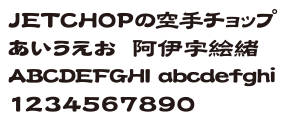 JETCHOPの空手チョップ
あいうえお　阿伊宇絵緒
ABCDEFGHI abcdefghi
1234567890